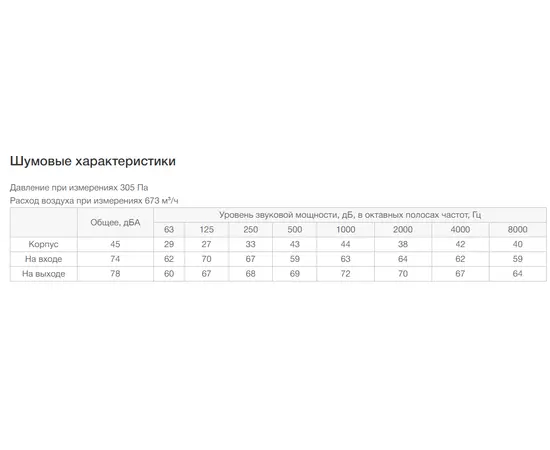 Шумовые характеристики

Давление при измерениях 305 Па
Расход воздуха при измерениях 673 м³/ч

| | Общее, дБА | Уровень звуковой мощности, дБ, в октавных полосах частот, Гц | | | | | | | |
|---|---|---|---|---|---|---|---|---|---|
| | | 63 | 125 | 250 | 500 | 1000 | 2000 | 4000 | 8000 |
| Корпус | 45 | 29 | 27 | 33 | 43 | 44 | 38 | 42 | 40 |
| На входе | 74 | 62 | 70 | 67 | 59 | 63 | 64 | 62 | 59 |
| На выходе | 78 | 60 | 67 | 68 | 69 | 72 | 70 | 67 | 64 |